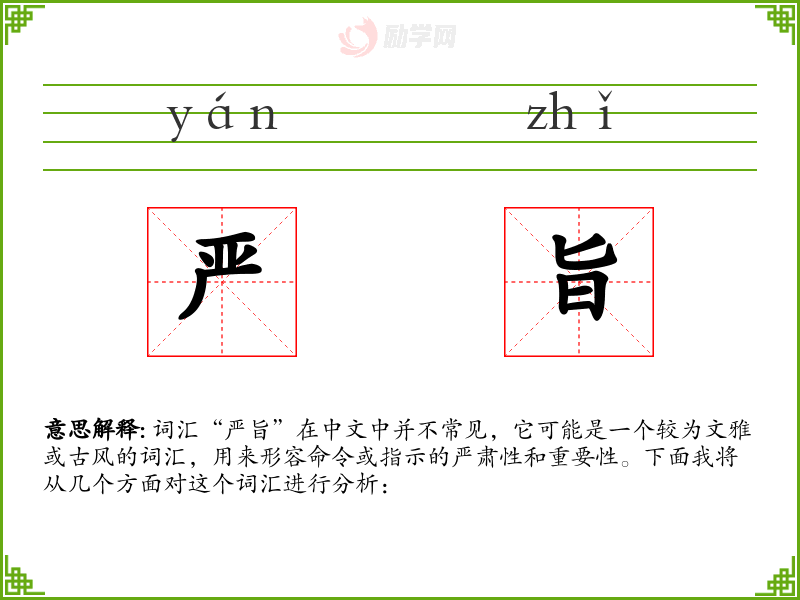 yán zhǐ

严 旨

意思解释:词汇“严旨”在中文中并不常见,它可能是一个较为文雅或古风的词汇,用来形容命令或指示的严肃性和重要性。下面我将从几个方面对这个词汇进行分析:

励学网